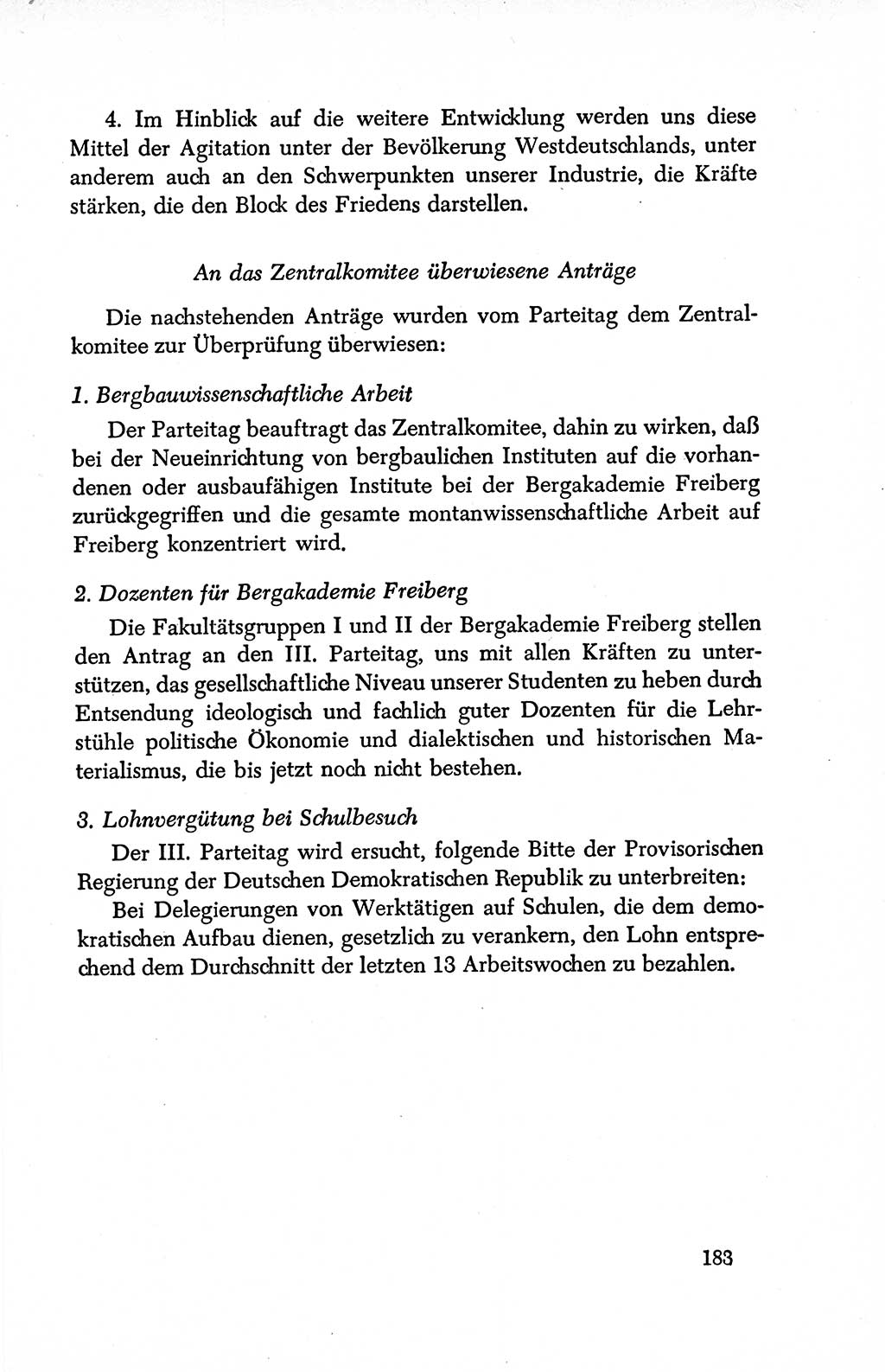 4. Im Hinblick auf die weitere Entwicklung werden uns diese Mittel der Agitation unter der Bevölkerung Westdeutschlands, unter anderem auch an den Schwerpunkten unserer Industrie, die Kräfte stärken, die den Block des Friedens darstellen.

An das Zentralkomitee überwiesene Anträge

Die nachstehenden Anträge wurden vom Parteitag dem Zentralkomitee zur Überprüfung überwiesen:

1. Bergbauwissenschaftliche Arbeit

Der Parteitag beauftragt das Zentralkomitee, dahin zu wirken, daß bei der Neueinrichtung von bergbaulichen Instituten auf die vorhandenen oder ausbaufähigen Institute bei der Bergakademie Freiberg zurückgegriffen und die gesamte montanwissenschaftliche Arbeit auf Freiberg konzentriert wird.

2. Dozenten für Bergakademie Freiberg

Die Fakultätsgruppen I und II der Bergakademie Freiberg stellen den Antrag an den III. Parteitag, uns mit allen Kräften zu unterstützen, das gesellschaftliche Niveau unserer Studenten zu heben durch Entsendung ideologisch und fachlich guter Dozenten für die Lehrstühle politische Ökonomie und dialektischen und historischen Materialismus, die bis jetzt noch nicht bestehen.

3. Lohnvergütung bei Schulbesuch

Der III. Parteitag wird ersucht, folgende Bitte der Provisorischen Regierung der Deutschen Demokratischen Republik zu unterbreiten:

Bei Delegierungen von Werktätigen auf Schulen, die dem demokratischen Aufbau dienen, gesetzlich zu verankern, den Lohn entsprechend dem Durchschnitt der letzten 13 Arbeitswochen zu bezahlen.

183